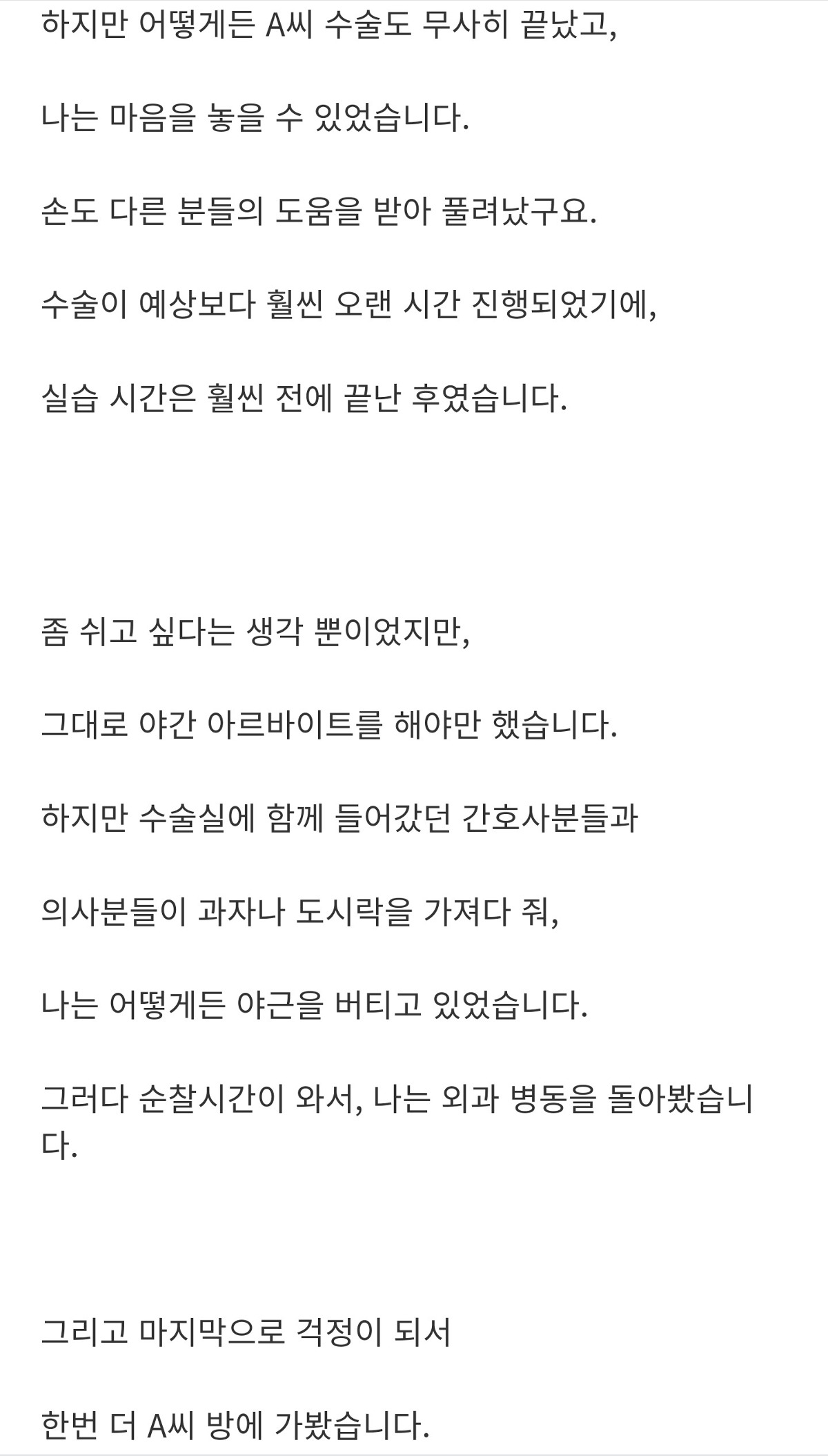 하지만 어떻게든 A씨 수술도 무사히 끝났고,

나는 마음을 놓을 수 있었습니다.

손도 다른 분들의 도움을 받아 풀려났구요.

수술이 예상보다 훨씬 오랜 시간 진행되었기에,

실습 시간은 훨씬 전에 끝난 후였습니다.

좀 쉬고 싶다는 생각 뿐이었지만,

그대로 야간 아르바이트를 해야만 했습니다.

하지만 수술실에 함께 들어갔던 간호사분들과

의사분들이 과자나 도시락을 가져다 줘,

나는 어떻게든 야근을 버티고 있었습니다.

그러다 순찰시간이 와서, 나는 외과 병동을 돌아봤습니다.

그리고 마지막으로 걱정이 되서

한번 더 A씨 방에 가봤습니다.